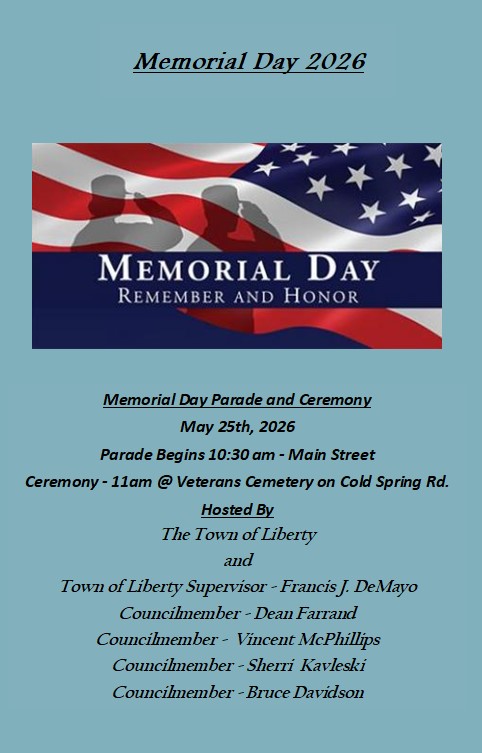 Memorial Day 2026

MEMORIAL DAY
REMEMBER AND HONOR

Memorial Day Parade and Ceremony
May 25th, 2026
Parade Begins 10:30 am - Main Street
Ceremony - 11am @ Veterans Cemetery on Cold Spring Rd.
Hosted By
The Town of Liberty
and
Town of Liberty Supervisor - Francis J. DeMayo
Councilmember - Dean Farrand
Councilmember - Vincent McPhillips
Councilmember - Sherri Kavleski
Councilmember - Bruce Davidson